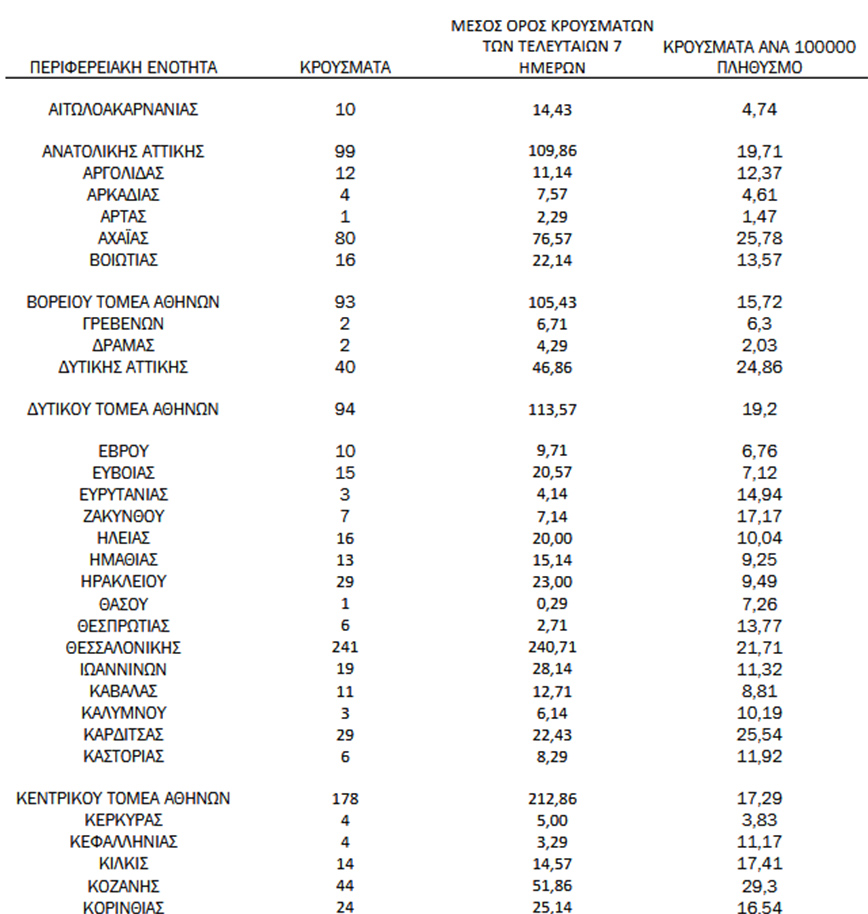 | ΠΕΡΙΦΕΡΕΙΑΚΗ ΕΝΟΤΗΤΑ | ΚΡΟΥΣΜΑΤΑ | ΜΕΣΟΣ ΟΡΟΣ ΚΡΟΥΣΜΑΤΩΝ ΤΩΝ ΤΕΛΕΥΤΑΙΩΝ 7 ΗΜΕΡΩΝ | ΚΡΟΥΣΜΑΤΑ ΑΝΑ 100000 ΠΛΗΘΥΣΜΟ |
|---|---|---|---|
| ΑΙΤΩΛΟΑΚΑΡΝΑΝΙΑΣ | 10 | 14,43 | 4,74 |
| ΑΝΑΤΟΛΙΚΗΣ ΑΤΤΙΚΗΣ | 99 | 109,86 | 19,71 |
| ΑΡΓΟΛΙΔΑΣ | 12 | 11,14 | 12,37 |
| ΑΡΚΑΔΙΑΣ | 4 | 7,57 | 4,61 |
| ΑΡΤΑΣ | 1 | 2,29 | 1,47 |
| ΑΧΑΪΑΣ | 80 | 76,57 | 25,78 |
| ΒΟΙΩΤΙΑΣ | 16 | 22,14 | 13,57 |
| ΒΟΡΕΙΟΥ ΤΟΜΕΑ ΑΘΗΝΩΝ | 93 | 105,43 | 15,72 |
| ΓΡΕΒΕΝΩΝ | 2 | 6,71 | 6,3 |
| ΔΡΑΜΑΣ | 2 | 4,29 | 2,03 |
| ΔΥΤΙΚΗΣ ΑΤΤΙΚΗΣ | 40 | 46,86 | 24,86 |
| ΔΥΤΙΚΟΥ ΤΟΜΕΑ ΑΘΗΝΩΝ | 94 | 113,57 | 19,2 |
| ΕΒΡΟΥ | 10 | 9,71 | 6,76 |
| ΕΥΒΟΙΑΣ | 15 | 20,57 | 7,12 |
| ΕΥΡΥΤΑΝΙΑΣ | 3 | 4,14 | 14,94 |
| ΖΑΚΥΝΘΟΥ | 7 | 7,14 | 17,17 |
| ΗΛΕΙΑΣ | 16 | 20,00 | 10,04 |
| ΗΜΑΘΙΑΣ | 13 | 15,14 | 9,25 |
| ΗΡΑΚΛΕΙΟΥ | 29 | 23,00 | 9,49 |
| ΘΑΣΟΥ | 1 | 0,29 | 7,26 |
| ΘΕΣΠΡΩΤΙΑΣ | 6 | 2,71 | 13,77 |
| ΘΕΣΣΑΛΟΝΙΚΗΣ | 241 | 240,71 | 21,71 |
| ΙΩΑΝΝΙΝΩΝ | 19 | 28,14 | 11,32 |
| ΚΑΒΑΛΑΣ | 11 | 12,71 | 8,81 |
| ΚΑΛΥΜΝΟΥ | 3 | 6,14 | 10,19 |
| ΚΑΡΔΙΤΣΑΣ | 29 | 22,43 | 25,54 |
| ΚΑΣΤΟΡΙΑΣ | 6 | 8,29 | 11,92 |
| ΚΕΝΤΡΙΚΟΥ ΤΟΜΕΑ ΑΘΗΝΩΝ | 178 | 212,86 | 17,29 |
| ΚΕΡΚΥΡΑΣ | 4 | 5,00 | 3,83 |
| ΚΕΦΑΛΛΗΝΙΑΣ | 4 | 3,29 | 11,17 |
| ΚΙΛΚΙΣ | 14 | 14,57 | 17,41 |
| ΚΟΖΑΝΗΣ | 44 | 51,86 | 29,3 |
| ΚΟΡΙΝΘΙΑΣ | 24 | 25,14 | 16,54 |